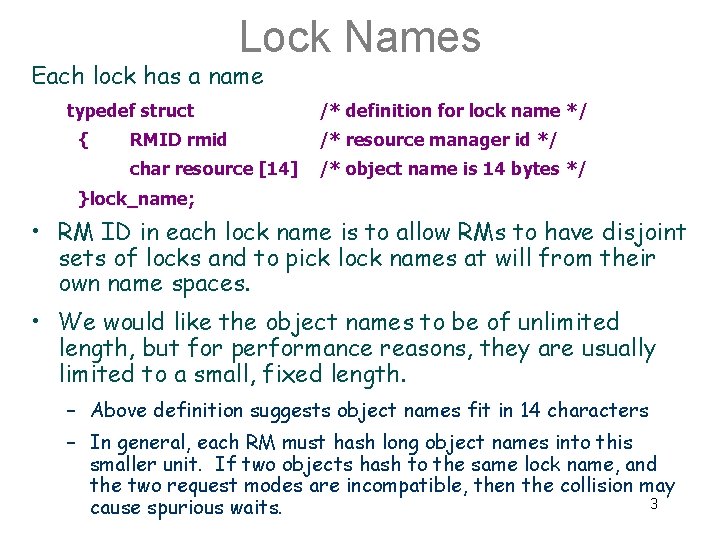 Lock Names

Each lock has a name

typedef struct /* definition for lock name */
{ RMID rmid /* resource manager id */
char resource [14] /* object name is 14 bytes */
}lock_name;

• RM ID in each lock name is to allow RMs to have disjoint sets of locks and to pick lock names at will from their own name spaces.

• We would like the object names to be of unlimited length, but for performance reasons, they are usually limited to a small, fixed length.

- Above definition suggests object names fit in 14 characters

- In general, each RM must hash long object names into this smaller unit. If two objects hash to the same lock name, and the two request modes are incompatible, then the collision may cause spurious waits.

3